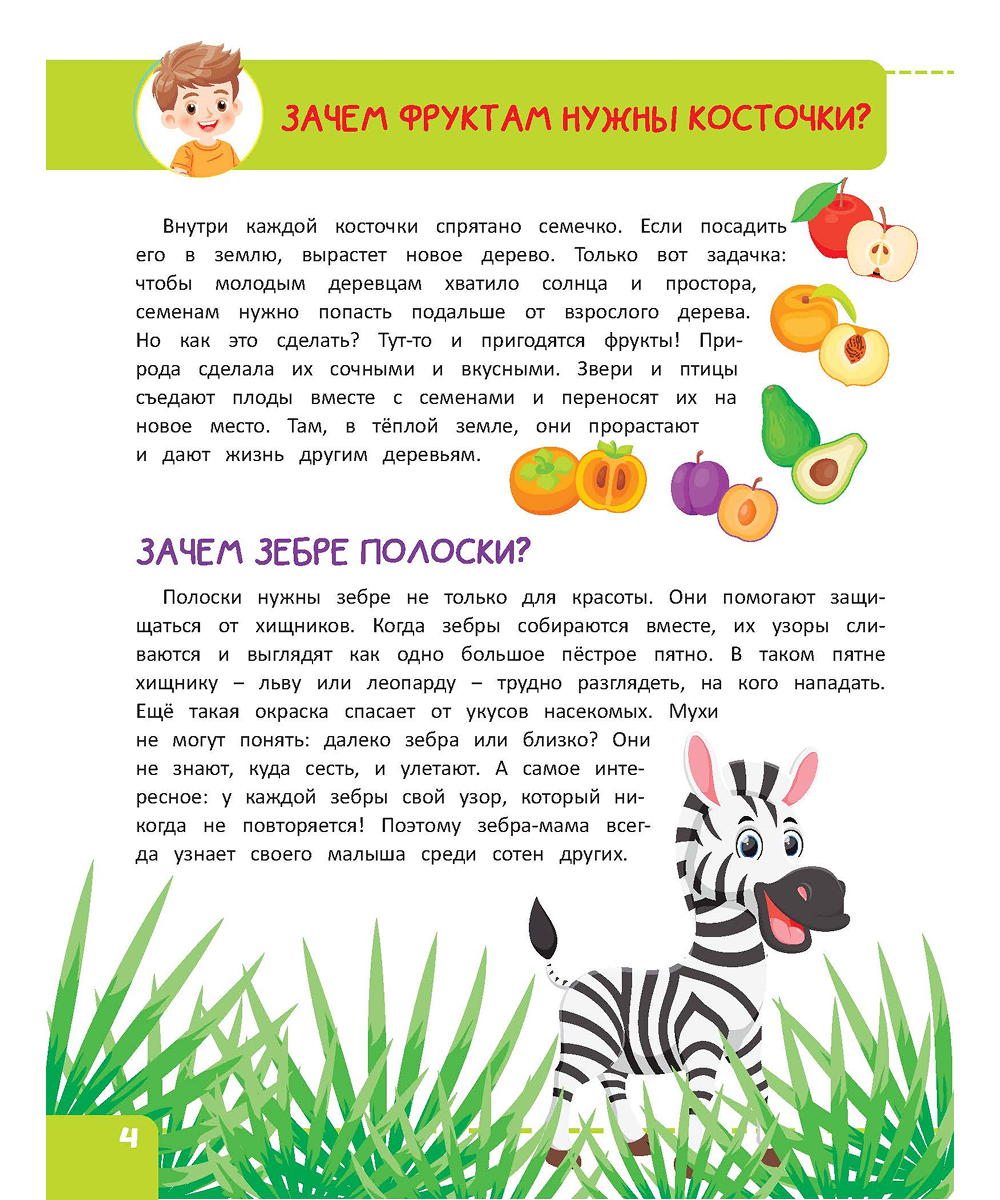 ЗАЧЕМ ФРУКТАМ НУЖНЫ КОСТОЧКИ?

Внутри каждой косточки спрятано семечко. Если посадить его в землю, вырастет новое дерево. Только вот задачка: чтобы молодым деревцам хватило солнца и простора, семенам нужно попасть подальше от взрослого дерева. Но как это сделать? Тут-то и пригодятся фрукты! Природа сделала их сочными и вкусными. Звери и птицы съедают плоды вместе с семенами и переносят их на новое место. Там, в тёплой земле, они прорастают и дают жизнь другим деревьям.

ЗАЧЕМ ЗЕБРЕ ПОЛОСКИ?

Полоски нужны зебре не только для красоты. Они помогают защищаться от хищников. Когда зебры собираются вместе, их узоры сливаются и выглядят как одно большое пёстрое пятно. В таком пятне хищнику – льву или леопарду – трудно разглядеть, на кого нападать. Ещё такая окраска спасает от укусов насекомых. Мухи не могут понять: далеко зебра или близко? Они не знают, куда сесть, и улетают. А самое интересное: у каждой зебры свой узор, который никогда не повторяется! Поэтому зебра-мама всегда узнает своего малыша среди сотен других.

4